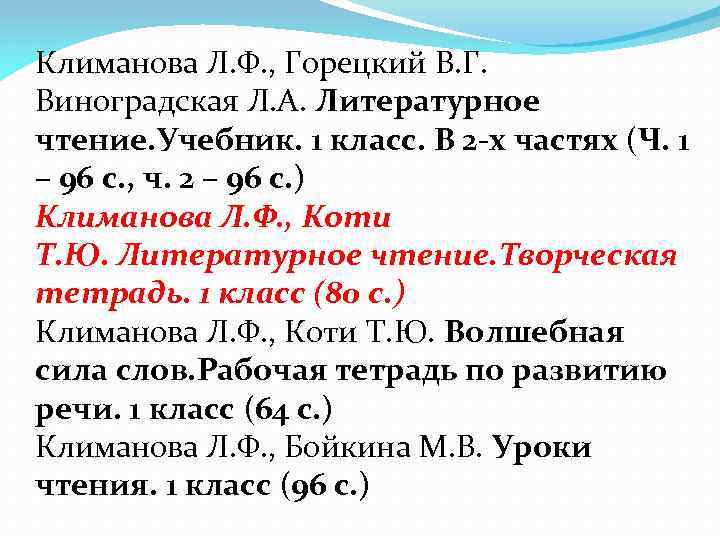 Климанова Л.Ф., Горецкий В.Г. Виноградская Л.А. Литературное чтение.Учебник. 1 класс. В 2-х частях (Ч. 1 – 96 с., ч. 2 – 96 с.)
Климанова Л.Ф., Коти Т.Ю. Литературное чтение.Творческая тетрадь. 1 класс (80 с.)
Климанова Л.Ф., Коти Т.Ю. Волшебная сила слов.Рабочая тетрадь по развитию речи. 1 класс (64 с.)
Климанова Л.Ф., Бойкина М.В. Уроки чтения. 1 класс (96 с.)